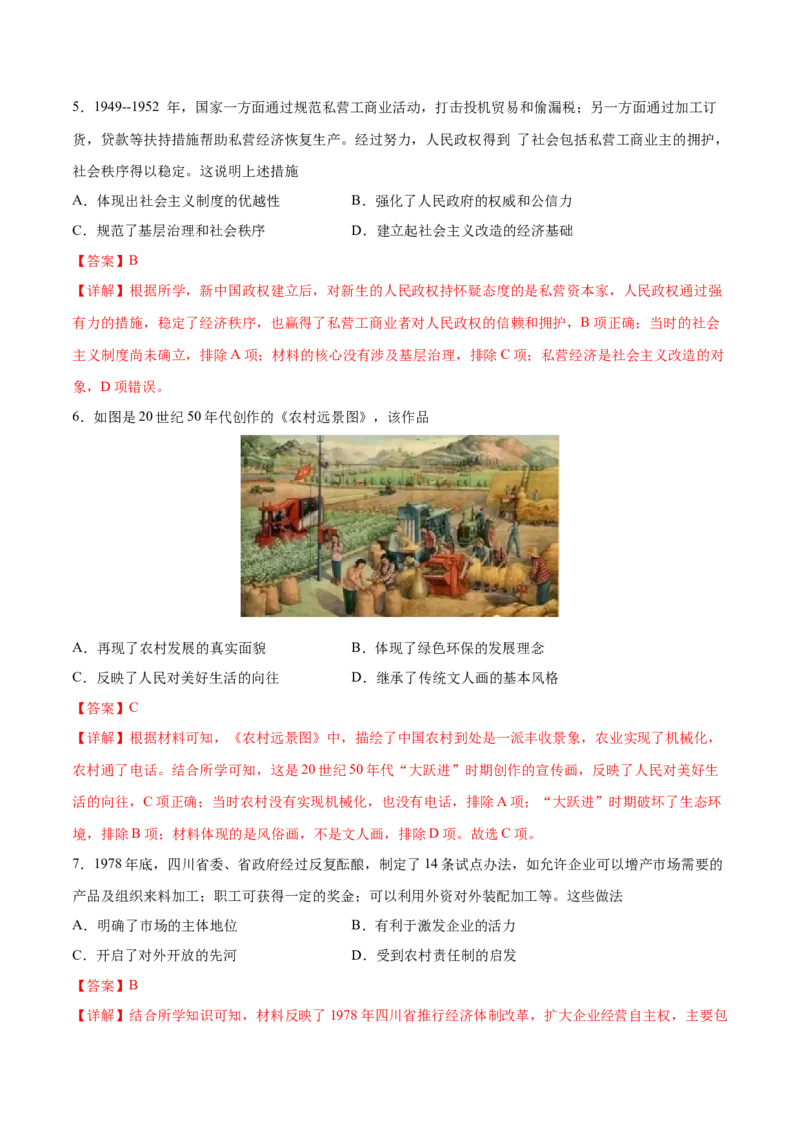 5．1949--1952 年，国家一方面通过规范私营工商业活动，打击投机贸易和偷漏税；另一方面通过加工订货，贷款等扶持措施帮助私营经济恢复生产。经过努力，人民政权得到 了社会包括私营工商业主的拥护，社会秩序得以稳定。这说明上述措施

A．体现出社会主义制度的优越性

B．强化了人民政府的权威和公信力

C．规范了基层治理和社会秩序

D．建立起社会主义改造的经济基础

【答案】B

【详解】根据所学，新中国政权建立后，对新生的人民政权持怀疑态度的是私营资本家，人民政权通过强有力的措施，稳定了经济秩序，也赢得了私营工商业者对人民政权的信赖和拥护，B 项正确；当时的社会主义制度尚未确立，排除 A 项；材料的核心没有涉及基层治理，排除 C 项；私营经济是社会主义改造的对象，D 项错误。

6．如图是 20 世纪 50 年代创作的《农村远景图》，该作品

A．再现了农村发展的真实面貌

B．体现了绿色环保的发展理念

C．反映了人民对美好生活的向往

D．继承了传统文人画的基本风格

【答案】C

【详解】根据材料可知，《农村远景图》中，描绘了中国农村到处是一派丰收景象，农业实现了机械化，农村通了电话。结合所学可知，这是 20 世纪 50 年代“大跃进”时期创作的宣传画，反映了人民对美好生活的向往，C 项正确；当时农村没有实现机械化，也没有电话，排除 A 项；“大跃进”时期破坏了生态环境，排除 B 项；材料体现的是风俗画，不是文人画，排除 D 项。故选 C 项。

7．1978 年底，四川省委、省政府经过反复酝酿，制定了 14 条试点办法，如允许企业可以增产市场需要的产品及组织来料加工；职工可获得一定的奖金；可以利用外资对外装配加工等。这些做法

A．明确了市场的主体地位

B．有利于激发企业的活力

C．开启了对外开放的先河

D．受到农村责任制的启发

【答案】B

【详解】结合所学知识可知，材料反映了 1978 年四川省推行经济体制改革，扩大企业经营自主权，主要包